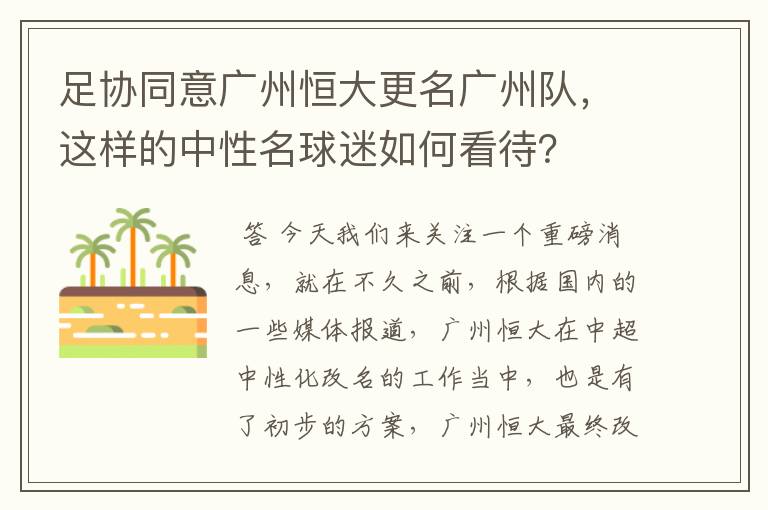 足协同意广州恒大更名广州队，这样的中性名球迷如何看待？

答 今天我们来关注一个重磅消息，就在不久之前，根据国内的一些媒体报道，广州恒大在中超中性化改名的工作当中，也是有了初步的方案，广州恒大最终改